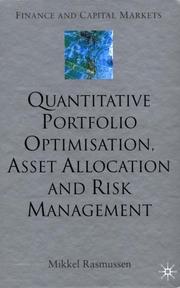 FINANCE AND CAPITAL MARKETS

QUANTITATIVE PORTFOLIO OPTIMISATION, ASSET ALLOCATION AND RISK MANAGEMENT

Mikkel Rasmussen